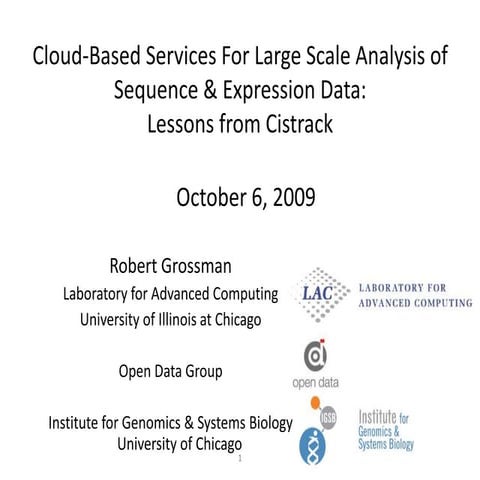 Cloud-Based Services For Large Scale Analysis of Sequence & Expression Data: Lessons from Cistrack

October 6, 2009

Robert Grossman
Laboratory for Advanced Computing
University of Illinois at Chicago

LAC LABORATORY FOR ADVANCED COMPUTING

Open Data Group

open data

Institute for Genomics & Systems Biology
University of Chicago

IGSB Institute for Genomics & Systems Biology

1